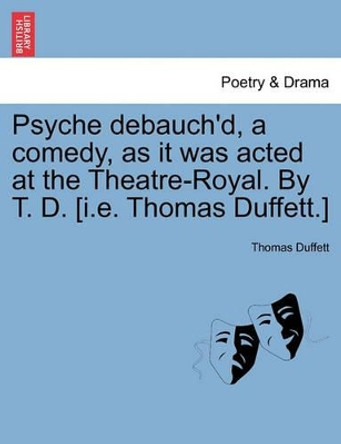 BRITISH LIBRARY

Poetry & Drama

Psyche debauch'd, a comedy, as it was acted at the Theatre-Royal. By T. D. [i.e. Thomas Duffett.]

Thomas Duffett